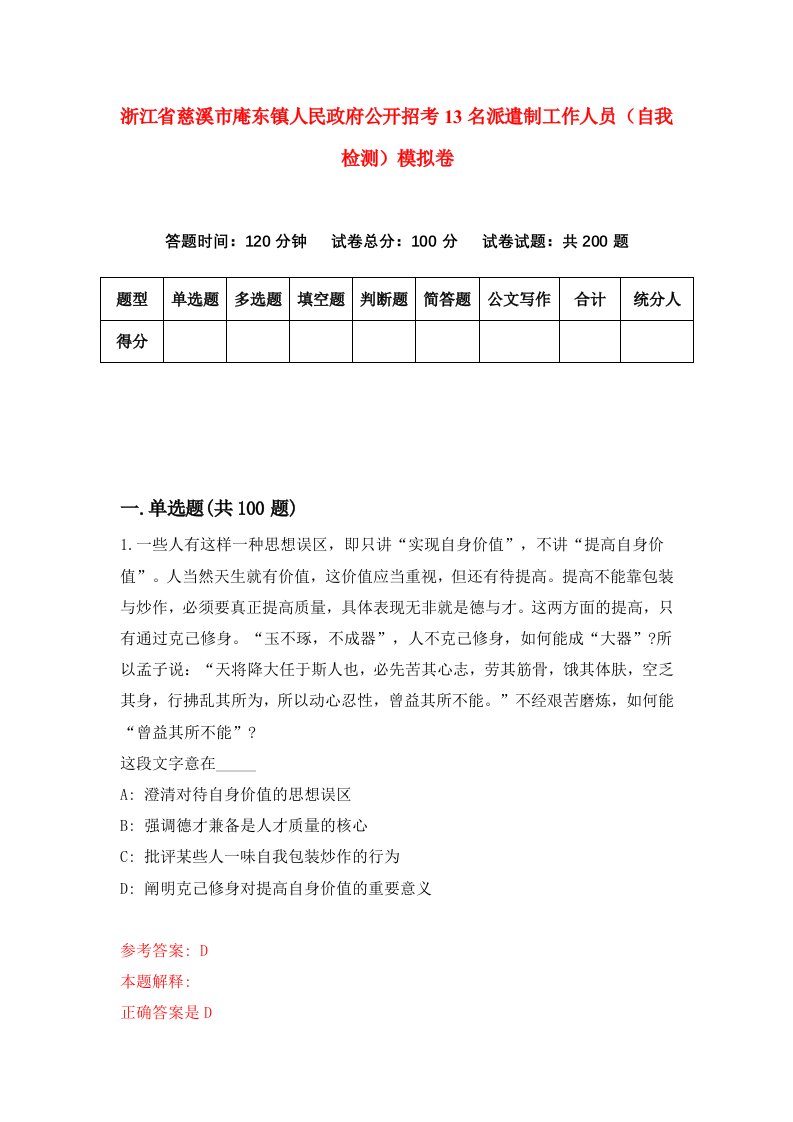 浙江省慈溪市庵东镇人民政府公开招考13名派遣制工作人员（自我检测）模拟卷

答题时间：120分钟　试卷总分：100分　试卷试题：共200题

| 题型 | 单选题 | 多选题 | 填空题 | 判断题 | 简答题 | 公文写作 | 合计 | 统分人 |
|---|---|---|---|---|---|---|---|---|
| 得分 | | | | | | | | |

一.单选题(共100题)

1.一些人有这样一种思想误区，即只讲“实现自身价值”，不讲“提高自身价值”。人当然天生就有价值，这价值应当重视，但还有待提高。提高不能靠包装与炒作，必须要真正提高质量，具体表现无非就是德与才。这两方面的提高，只有通过克己修身。“玉不琢，不成器”，人不克己修身，如何能成“大器”?所以孟子说：“天将降大任于斯人也，必先苦其心志，劳其筋骨，饿其体肤，空乏其身，行拂乱其所为，所以动心忍性，曾益其所不能。”不经艰苦磨炼，如何能“曾益其所不能”？
这段文字意在_____
A: 澄清对待自身价值的思想误区
B: 强调德才兼备是人才质量的核心
C: 批评某些人一味自我包装炒作的行为
D: 阐明克己修身对提高自身价值的重要意义

参考答案: D
本题解释:
正确答案是D